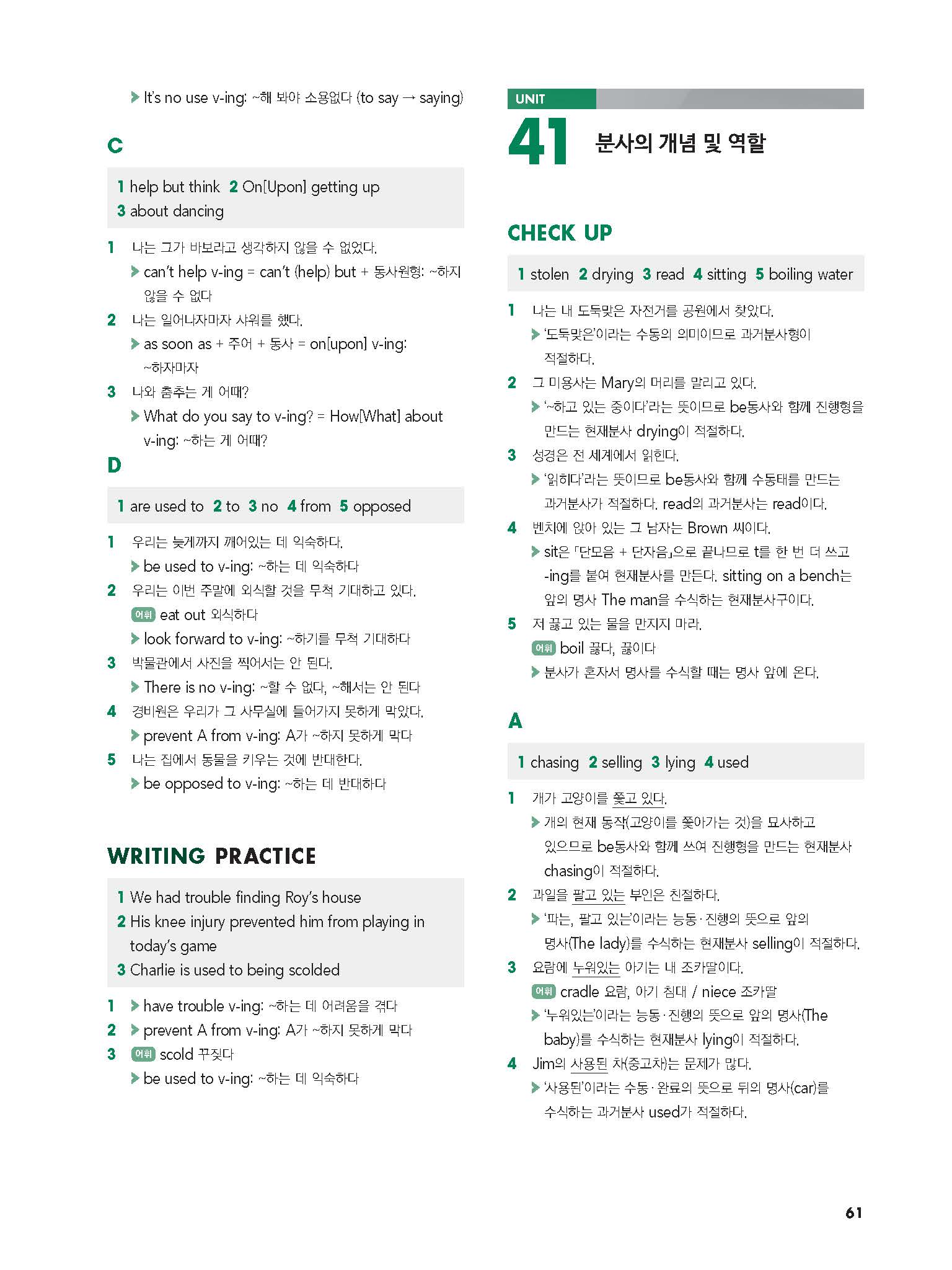 ▶ It's no use v-ing: ~해 봐야 소용없다 (to say → saying)

C

1 help but think 2 On[Upon] getting up
3 about dancing

1 나는 그가 바보라고 생각하지 않을 수 없었다.
▶ can't help v-ing = can't (help) but + 동사원형: ~하지 않을 수 없다
2 나는 일어나자마자 샤워를 했다.
▶ as soon as + 주어 + 동사 = on[upon] v-ing: ~하자마자
3 나와 춤추는 게 어때?
▶ What do you say to v-ing? = How[What] about v-ing: ~하는 게 어때?

D

1 are used to 2 to 3 no 4 from 5 opposed

1 우리는 늦게까지 깨어있는 데 익숙하다.
▶ be used to v-ing: ~하는 데 익숙하다
2 우리는 이번 주말에 외식할 것을 무척 기대하고 있다.
어휘 eat out 외식하다
▶ look forward to v-ing: ~하기를 무척 기대하다
3 박물관에서 사진을 찍어서는 안 된다.
▶ There is no v-ing: ~할 수 없다, ~해서는 안 된다
4 경비원은 우리가 그 사무실에 들어가지 못하게 막았다.
▶ prevent A from v-ing: A가 ~하지 못하게 막다
5 나는 집에서 동물을 키우는 것에 반대한다.
▶ be opposed to v-ing: ~하는 데 반대하다

WRITING PRACTICE

1 We had trouble finding Roy's house
2 His knee injury prevented him from playing in today's game
3 Charlie is used to being scolded

1 ▶ have trouble v-ing: ~하는 데 어려움을 겪다
2 ▶ prevent A from v-ing: A가 ~하지 못하게 막다
3 어휘 scold 꾸짖다
▶ be used to v-ing: ~하는 데 익숙하다

UNIT
41 분사의 개념 및 역할

CHECK UP

1 stolen 2 drying 3 read 4 sitting 5 boiling water

1 나는 내 도둑맞은 자전거를 공원에서 찾았다.
▶ '도둑맞은'이라는 수동의 의미이므로 과거분사형이 적절하다.
2 그 미용사는 Mary의 머리를 말리고 있다.
▶ '~하고 있는 중이다'라는 뜻이므로 be동사와 함께 진행형을 만드는 현재분사 drying이 적절하다.
3 성경은 전 세계에서 읽힌다.
▶ '읽히다'라는 뜻이므로 be동사와 함께 수동태를 만드는 과거분사가 적절하다. read의 과거분사는 read이다.
4 벤치에 앉아 있는 그 남자는 Brown 씨이다.
▶ sit은 「단모음 + 단자음」으로 끝나므로 t를 한 번 더 쓰고 -ing를 붙여 현재분사를 만든다. sitting on a bench는 앞의 명사 The man을 수식하는 현재분사구이다.
5 저 끓고 있는 물을 만지지 마라.
어휘 boil 끓다, 끓이다
▶ 분사가 혼자서 명사를 수식할 때는 명사 앞에 온다.

A

1 chasing 2 selling 3 lying 4 used

1 개가 고양이를 쫓고 있다.
▶ 개의 현재 동작(고양이를 쫓아가는 것)을 묘사하고 있으므로 be동사와 함께 쓰여 진행형을 만드는 현재분사 chasing이 적절하다.
2 과일을 팔고 있는 부인은 친절하다.
▶ '파는, 팔고 있는'이라는 능동·진행의 뜻으로 앞의 명사(The lady)를 수식하는 현재분사 selling이 적절하다.
3 요람에 누워있는 아기는 내 조카딸이다.
어휘 cradle 요람, 아기 침대 / niece 조카딸
▶ '누워있는'이라는 능동·진행의 뜻으로 앞의 명사(The baby)를 수식하는 현재분사 lying이 적절하다.
4 Jim의 사용된 차(중고차)는 문제가 많다.
▶ '사용된'이라는 수동·완료의 뜻으로 뒤의 명사(car)를 수식하는 과거분사 used가 적절하다.

61